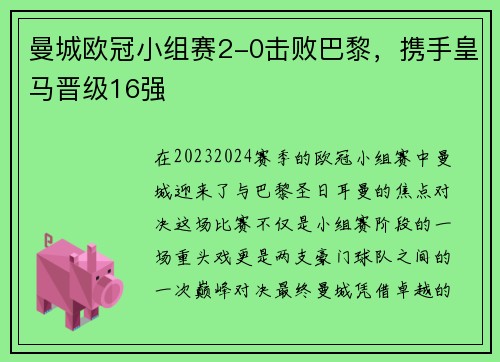 曼城欧冠小组赛2-0击败巴黎，携手皇马晋级16强

在20232024赛季的欧冠小组赛中曼城迎来了与巴黎圣日耳曼的焦点对决这场比赛不仅是小组赛阶段的一场重头戏更是两支豪门球队之间的一次巅峰对决最终曼城凭借卓越的